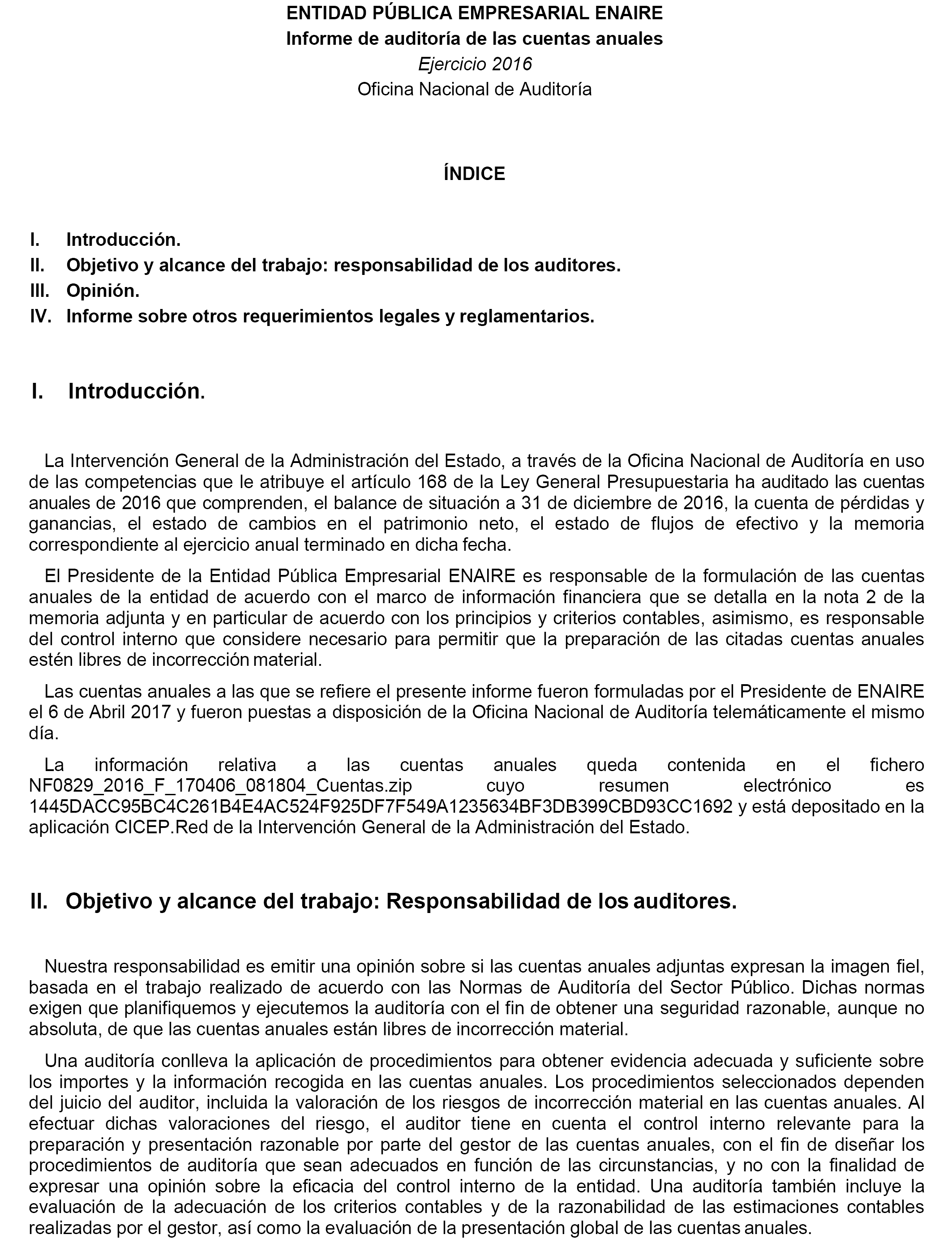 ENTIDAD PÚBLICA EMPRESARIAL ENAIRE
Informe de auditoría de las cuentas anuales
Ejercicio 2016
Oficina Nacional de Auditoría

ÍNDICE

I. Introducción.
II. Objetivo y alcance del trabajo: responsabilidad de los auditores.
III. Opinión.
IV. Informe sobre otros requerimientos legales y reglamentarios.

I. Introducción.

La Intervención General de la Administración del Estado, a través de la Oficina Nacional de Auditoría en uso de las competencias que le atribuye el artículo 168 de la Ley General Presupuestaria ha auditado las cuentas anuales de 2016 que comprenden, el balance de situación a 31 de diciembre de 2016, la cuenta de pérdidas y ganancias, el estado de cambios en el patrimonio neto, el estado de flujos de efectivo y la memoria correspondiente al ejercicio anual terminado en dicha fecha.

El Presidente de la Entidad Pública Empresarial ENAIRE es responsable de la formulación de las cuentas anuales de la entidad de acuerdo con el marco de información financiera que se detalla en la nota 2 de la memoria adjunta y en particular de acuerdo con los principios y criterios contables, asimismo, es responsable del control interno que considere necesario para permitir que la preparación de las citadas cuentas anuales estén libres de incorrección material.

Las cuentas anuales a las que se refiere el presente informe fueron formuladas por el Presidente de ENAIRE el 6 de Abril 2017 y fueron puestas a disposición de la Oficina Nacional de Auditoría telemáticamente el mismo día.

La información relativa a las cuentas anuales queda contenida en el fichero NF0829_2016_F_170406_081804_Cuentas.zip cuyo resumen electrónico es 1445DACC95BC4C261B4E4AC524F925DF7F549A1235634BF3DB399CBD93CC1692 y está depositado en la aplicación CICEP.Red de la Intervención General de la Administración del Estado.

II. Objetivo y alcance del trabajo: Responsabilidad de los auditores.

Nuestra responsabilidad es emitir una opinión sobre si las cuentas anuales adjuntas expresan la imagen fiel, basada en el trabajo realizado de acuerdo con las Normas de Auditoría del Sector Público. Dichas normas exigen que planifiquemos y ejecutemos la auditoría con el fin de obtener una seguridad razonable, aunque no absoluta, de que las cuentas anuales están libres de incorrección material.

Una auditoría conlleva la aplicación de procedimientos para obtener evidencia adecuada y suficiente sobre los importes y la información recogida en las cuentas anuales. Los procedimientos seleccionados dependen del juicio del auditor, incluida la valoración de los riesgos de incorrección material en las cuentas anuales. Al efectuar dichas valoraciones del riesgo, el auditor tiene en cuenta el control interno relevante para la preparación y presentación razonable por parte del gestor de las cuentas anuales, con el fin de diseñar los procedimientos de auditoría que sean adecuados en función de las circunstancias, y no con la finalidad de expresar una opinión sobre la eficacia del control interno de la entidad. Una auditoría también incluye la evaluación de la adecuación de los criterios contables y de la razonabilidad de las estimaciones contables realizadas por el gestor, así como la evaluación de la presentación global de las cuentas anuales.